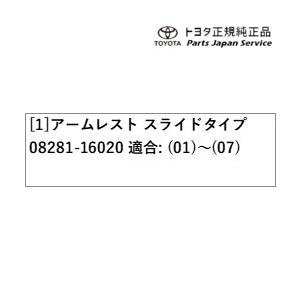 TOYOTA トヨタ正規純正品
Parts Japan Service

[1]アームレスト スライドタイプ
08281-16020 適合: (01)～(07)